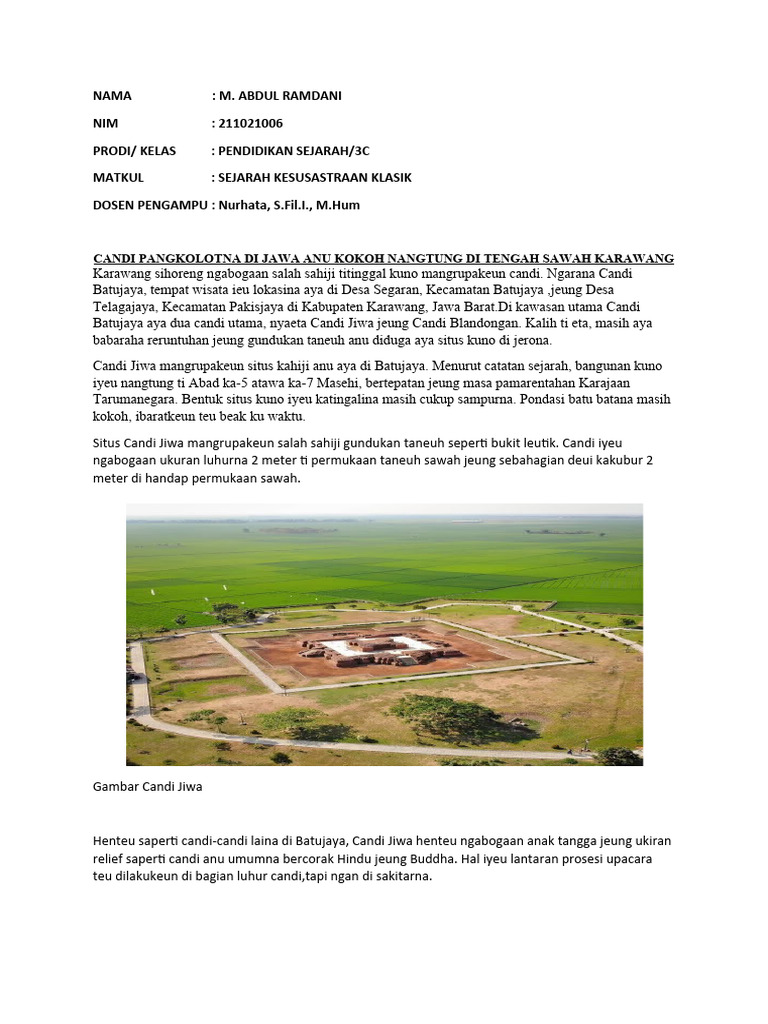 NAMA : M. ABDUL RAMDANI

NIM : 211021006

PRODI/ KELAS : PENDIDIKAN SEJARAH/3C

MATKUL : SEJARAH KESUSASTRAAN KLASIK

DOSEN PENGAMPU : Nurhata, S.Fil.I., M.Hum

CANDI PANGKOLOTNA DI JAWA ANU KOKOH NANGTUNG DI TENGAH SAWAH KARAWANG

Karawang sihoreng ngabogaan salah sahiji titinggal kuno mangrupakeun candi. Ngarana Candi Batujaya, tempat wisata ieu lokasina aya di Desa Segaran, Kecamatan Batujaya ,jeung Desa Telagajaya, Kecamatan Pakisjaya di Kabupaten Karawang, Jawa Barat.Di kawasan utama Candi Batujaya aya dua candi utama, nyaeta Candi Jiwa jeung Candi Blandongan. Kalih ti eta, masih aya babaraha reruntuhan jeung gundukan taneuh anu diduga aya situs kuno di jerona.

Candi Jiwa mangrupakeun situs kahiji anu aya di Batujaya. Menurut catatan sejarah, bangunan kuno iyeu nangtung ti Abad ka-5 atawa ka-7 Masehi, bertepatan jeung masa pamarentahan Karajaan Tarumanegara. Bentuk situs kuno iyeu katingalina masih cukup sampurna. Pondasi batu batana masih kokoh, ibaratkeun teu beak ku waktu.

Situs Candi Jiwa mangrupakeun salah sahiji gundukan taneuh seperti bukit leutik. Candi iyeu ngabogaan ukuran luhurna 2 meter ti permukaan taneuh sawah jeung sebahagian deui kakubur 2 meter di handap permukaan sawah.

Gambar Candi Jiwa

Henteu saperti candi-candi laina di Batujaya, Candi Jiwa henteu ngabogaan anak tangga jeung ukiran relief saperti candi anu umumna bercorak Hindu jeung Buddha. Hal iyeu lantaran prosesi upacara teu dilakukeun di bagian luhur candi,tapi ngan di sakitarna.